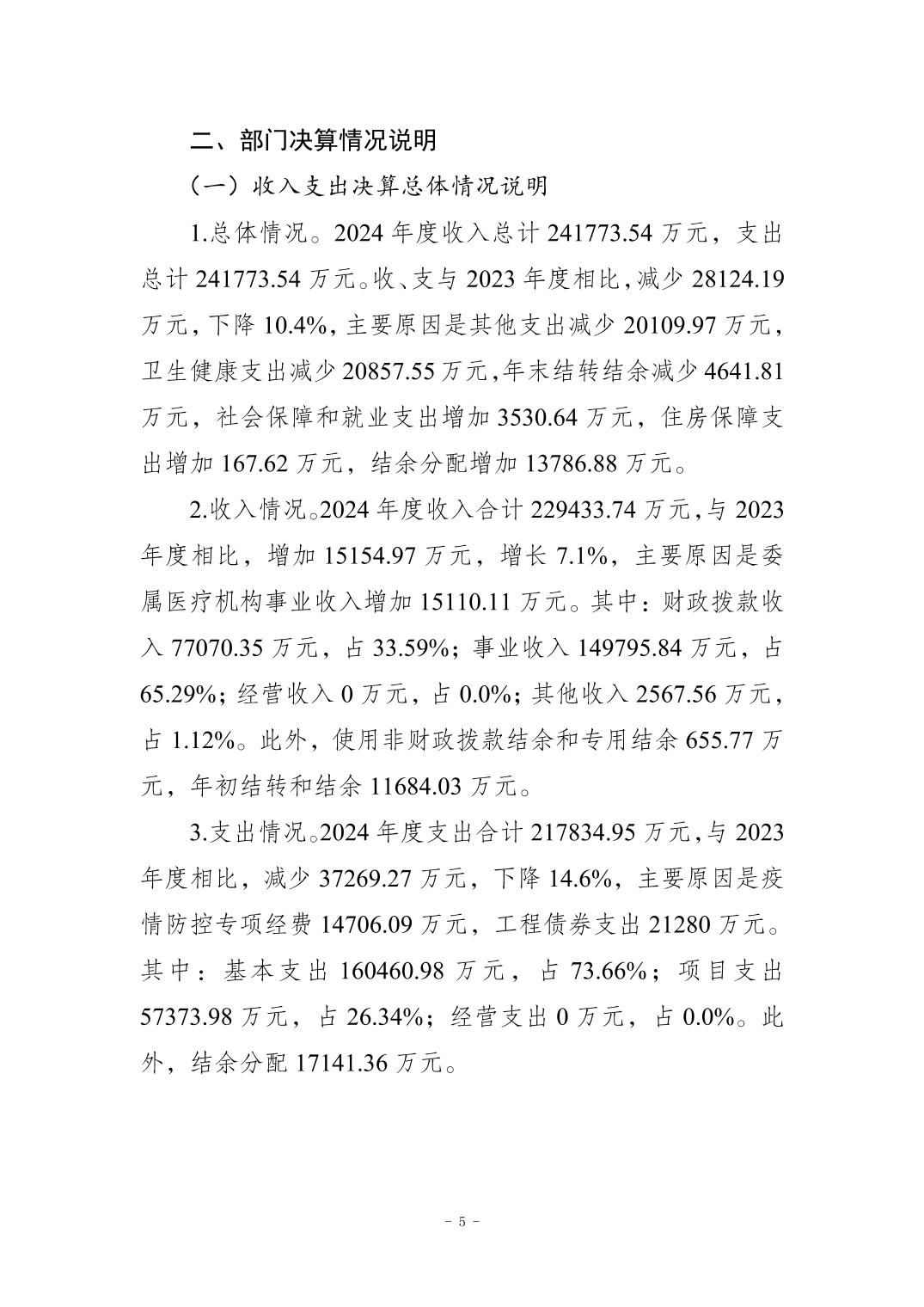 二、部门决算情况说明

（一）收入支出决算总体情况说明

1.总体情况。2024 年度收入总计 241773.54 万元，支出总计 241773.54 万元。收、支与 2023 年度相比，减少 28124.19 万元，下降 10.4%，主要原因是其他支出减少 20109.97 万元，卫生健康支出减少 20857.55 万元，年末结转结余减少 4641.81 万元，社会保障和就业支出增加 3530.64 万元，住房保障支出增加 167.62 万元，结余分配增加 13786.88 万元。

2.收入情况。2024 年度收入合计 229433.74 万元，与 2023 年度相比，增加 15154.97 万元，增长 7.1%，主要原因是委属医疗机构事业收入增加 15110.11 万元。其中：财政拨款收入 77070.35 万元，占 33.59%；事业收入 149795.84 万元，占 65.29%；经营收入 0 万元，占 0.0%；其他收入 2567.56 万元，占 1.12%。此外，使用非财政拨款结余和专用结余 655.77 万元，年初结转和结余 11684.03 万元。

3.支出情况。2024 年度支出合计 217834.95 万元，与 2023 年度相比，减少 37269.27 万元，下降 14.6%，主要原因是疫情防控专项经费 14706.09 万元，工程债券支出 21280 万元。其中：基本支出 160460.98 万元，占 73.66%；项目支出 57373.98 万元，占 26.34%；经营支出 0 万元，占 0.0%。此外，结余分配 17141.36 万元。

- 5 -